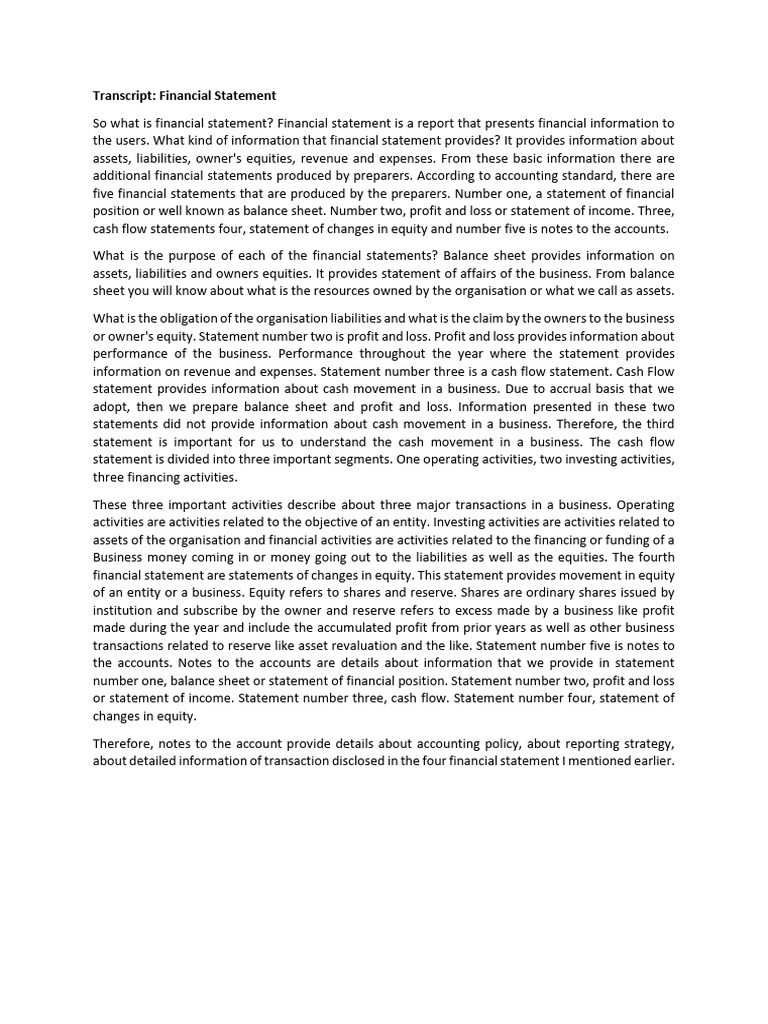 Transcript: Financial Statement

So what is financial statement? Financial statement is a report that presents financial information to the users. What kind of information that financial statement provides? It provides information about assets, liabilities, owner's equities, revenue and expenses. From these basic information there are additional financial statements produced by preparers. According to accounting standard, there are five financial statements that are produced by the preparers. Number one, a statement of financial position or well known as balance sheet. Number two, profit and loss or statement of income. Three, cash flow statements four, statement of changes in equity and number five is notes to the accounts.

What is the purpose of each of the financial statements? Balance sheet provides information on assets, liabilities and owners equities. It provides statement of affairs of the business. From balance sheet you will know about what is the resources owned by the organisation or what we call as assets.

What is the obligation of the organisation liabilities and what is the claim by the owners to the business or owner's equity. Statement number two is profit and loss. Profit and loss provides information about performance of the business. Performance throughout the year where the statement provides information on revenue and expenses. Statement number three is a cash flow statement. Cash Flow statement provides information about cash movement in a business. Due to accrual basis that we adopt, then we prepare balance sheet and profit and loss. Information presented in these two statements did not provide information about cash movement in a business. Therefore, the third statement is important for us to understand the cash movement in a business. The cash flow statement is divided into three important segments. One operating activities, two investing activities, three financing activities.

These three important activities describe about three major transactions in a business. Operating activities are activities related to the objective of an entity. Investing activities are activities related to assets of the organisation and financial activities are activities related to the financing or funding of a Business money coming in or money going out to the liabilities as well as the equities. The fourth financial statement are statements of changes in equity. This statement provides movement in equity of an entity or a business. Equity refers to shares and reserve. Shares are ordinary shares issued by institution and subscribe by the owner and reserve refers to excess made by a business like profit made during the year and include the accumulated profit from prior years as well as other business transactions related to reserve like asset revaluation and the like. Statement number five is notes to the accounts. Notes to the accounts are details about information that we provide in statement number one, balance sheet or statement of financial position. Statement number two, profit and loss or statement of income. Statement number three, cash flow. Statement number four, statement of changes in equity.

Therefore, notes to the account provide details about accounting policy, about reporting strategy, about detailed information of transaction disclosed in the four financial statement I mentioned earlier.